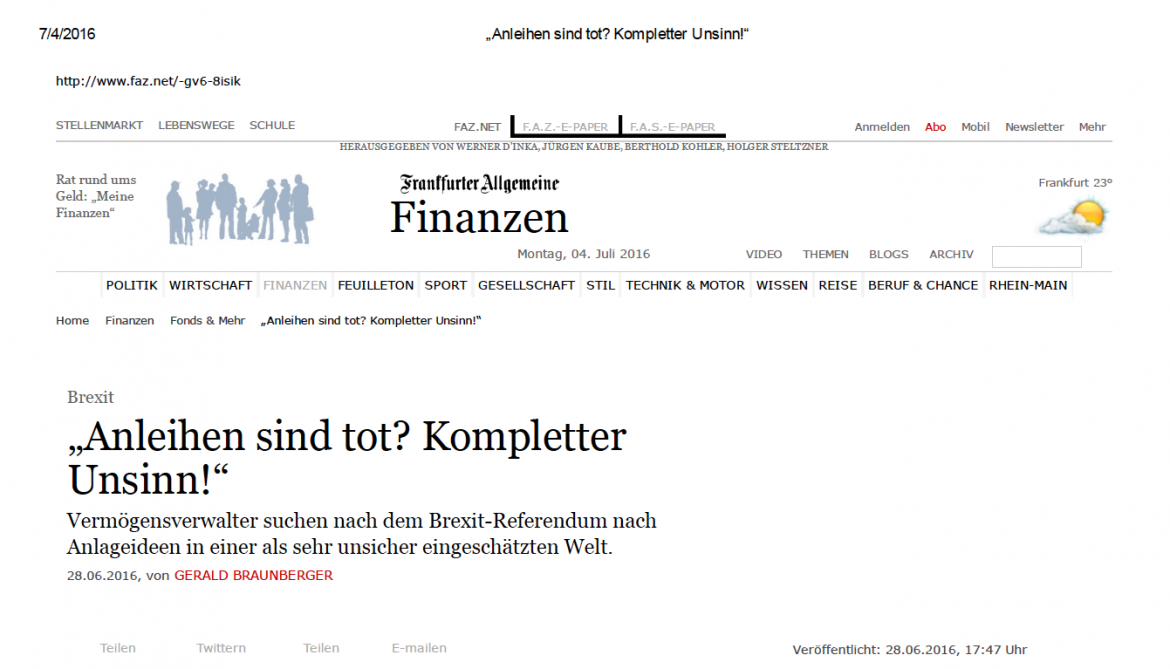 7/4/2016 „Anleihen sind tot? Kompletter Unsinn!“

http://www.faz.net/-gv6-8isik

STELLENMARKT LEBENSWEGE SCHULE

FAZ.NET F.A.Z.-E-PAPER F.A.S.-E-PAPER

Anmelden Abo Mobil Newsletter Mehr

HERAUSGEGEBEN VON WERNER D'INKA, JÜRGEN KAUBE, BERTHOLD KOHLER, HOLGER STELTZNER

Rat rund ums Geld: „Meine Finanzen“

Frankfurter Allgemeine
Finanzen

Frankfurt 23°

Montag, 04. Juli 2016

VIDEO THEMEN BLOGS ARCHIV

POLITIK WIRTSCHAFT FINANZEN FEUILLETON SPORT GESELLSCHAFT STIL TECHNIK & MOTOR WISSEN REISE BERUF & CHANCE RHEIN-MAIN

Home Finanzen Fonds & Mehr „Anleihen sind tot? Kompletter Unsinn!“

Brexit

„Anleihen sind tot? Kompletter Unsinn!“

Vermögensverwalter suchen nach dem Brexit-Referendum nach Anlageideen in einer als sehr unsicher eingeschätzten Welt.

28.06.2016, von GERALD BRAUNBERGER

Teilen Twittern Teilen E-mailen

Veröffentlicht: 28.06.2016, 17:47 Uhr